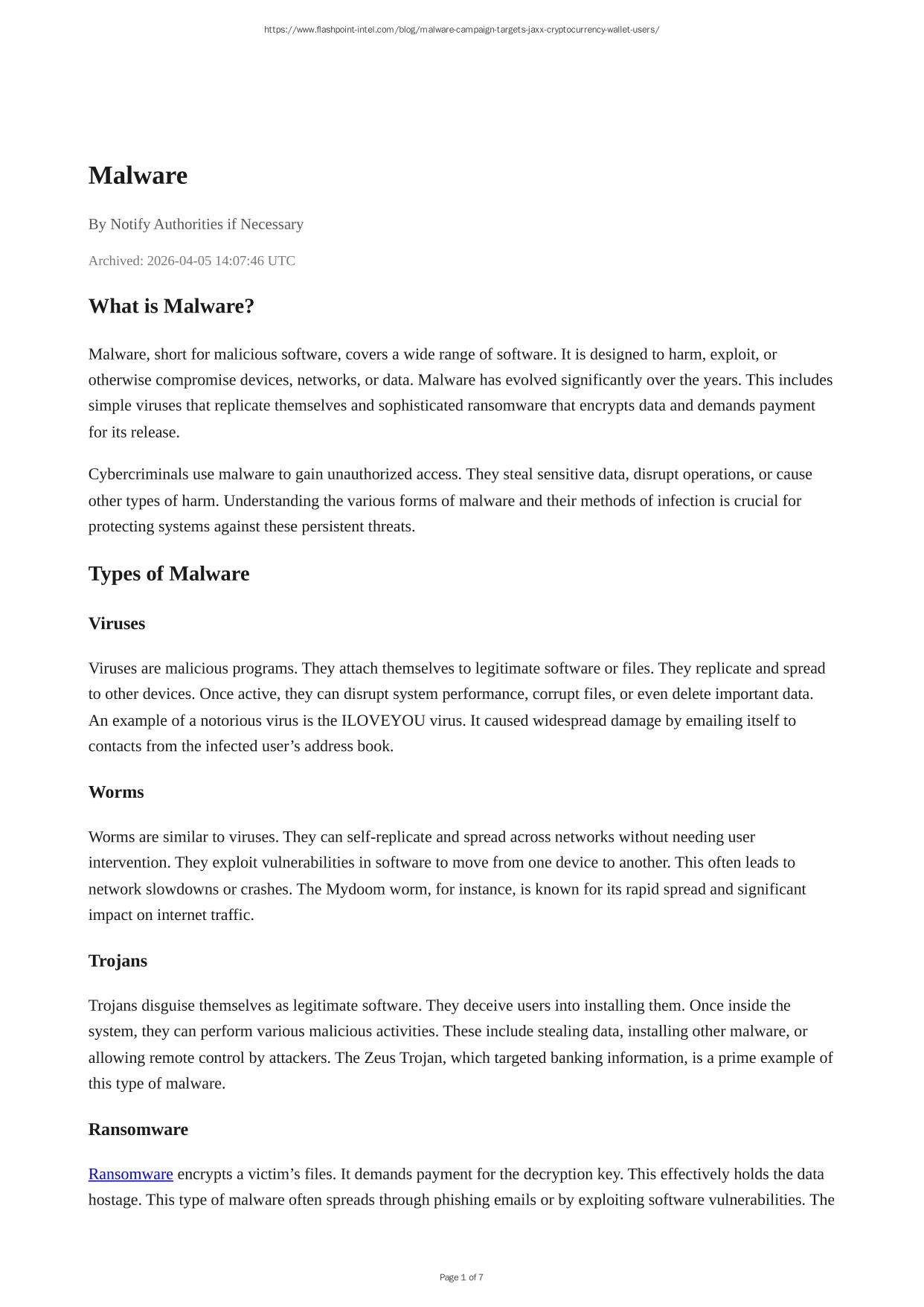 https://www.flashpoint-intel.com/blog/malware-campaign-targets-jaxx-cryptocurrency-wallet-users/

Malware

By Notify Authorities if Necessary

Archived: 2026-04-05 14:07:46 UTC

What is Malware?

Malware, short for malicious software, covers a wide range of software. It is designed to harm, exploit, or otherwise compromise devices, networks, or data. Malware has evolved significantly over the years. This includes simple viruses that replicate themselves and sophisticated ransomware that encrypts data and demands payment for its release.

Cybercriminals use malware to gain unauthorized access. They steal sensitive data, disrupt operations, or cause other types of harm. Understanding the various forms of malware and their methods of infection is crucial for protecting systems against these persistent threats.

Types of Malware

Viruses

Viruses are malicious programs. They attach themselves to legitimate software or files. They replicate and spread to other devices. Once active, they can disrupt system performance, corrupt files, or even delete important data. An example of a notorious virus is the ILOVEYOU virus. It caused widespread damage by emailing itself to contacts from the infected user’s address book.

Worms

Worms are similar to viruses. They can self-replicate and spread across networks without needing user intervention. They exploit vulnerabilities in software to move from one device to another. This often leads to network slowdowns or crashes. The Mydoom worm, for instance, is known for its rapid spread and significant impact on internet traffic.

Trojans

Trojans disguise themselves as legitimate software. They deceive users into installing them. Once inside the system, they can perform various malicious activities. These include stealing data, installing other malware, or allowing remote control by attackers. The Zeus Trojan, which targeted banking information, is a prime example of this type of malware.

Ransomware

Ransomware encrypts a victim’s files. It demands payment for the decryption key. This effectively holds the data hostage. This type of malware often spreads through phishing emails or by exploiting software vulnerabilities. The

Page 1 of 7